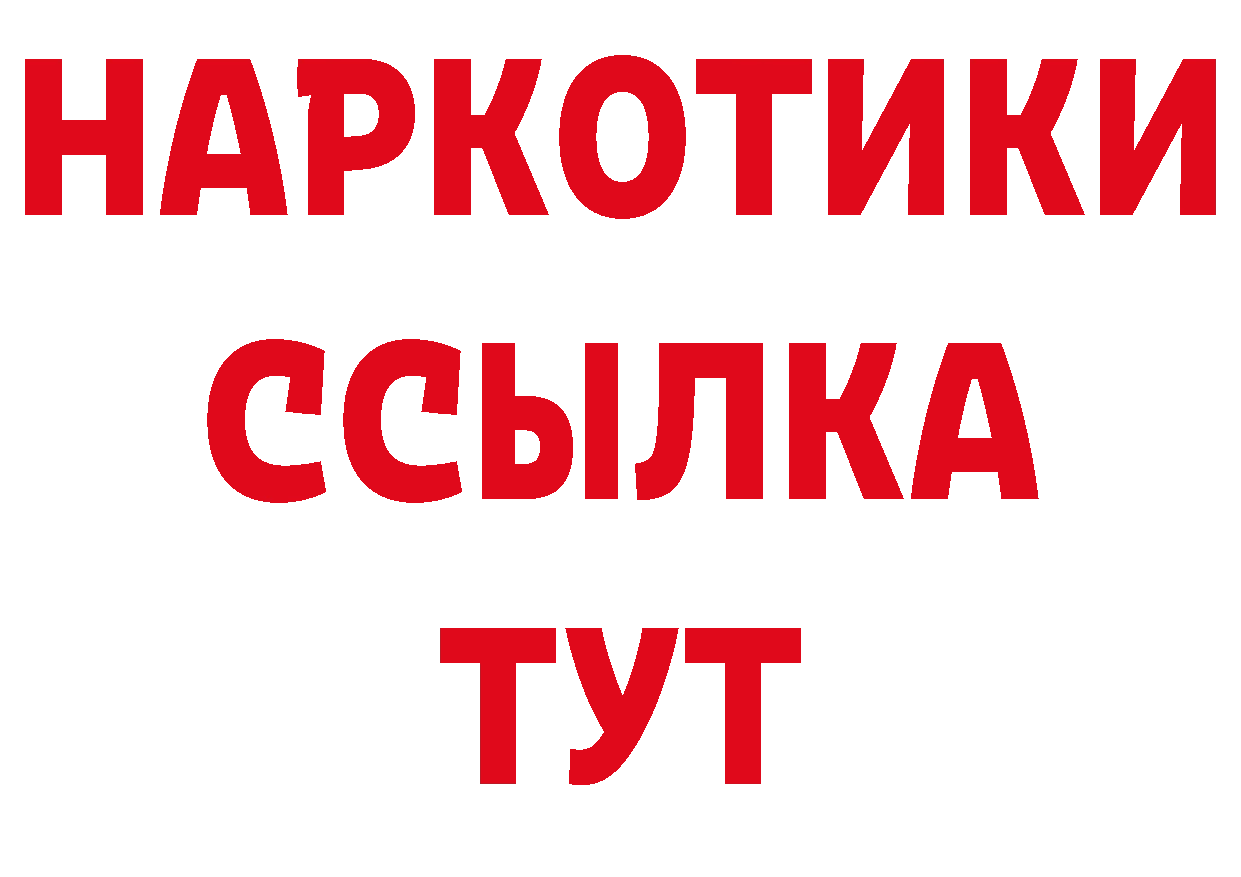 НАРКОТИКИ
ССЫЛКА
ТУТ